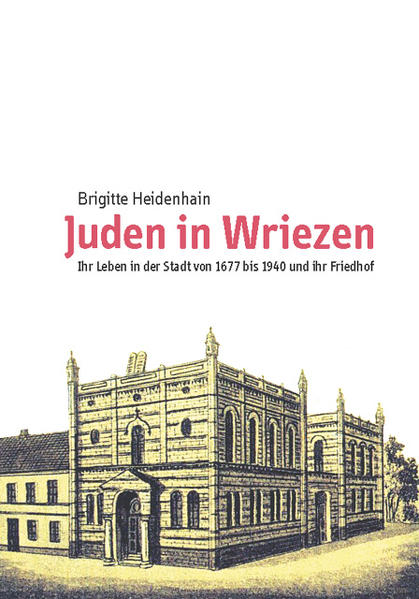 Brigitte Heidenhain

Juden in Wriezen

Ihr Leben in der Stadt von 1677 bis 1940 und ihr Friedhof